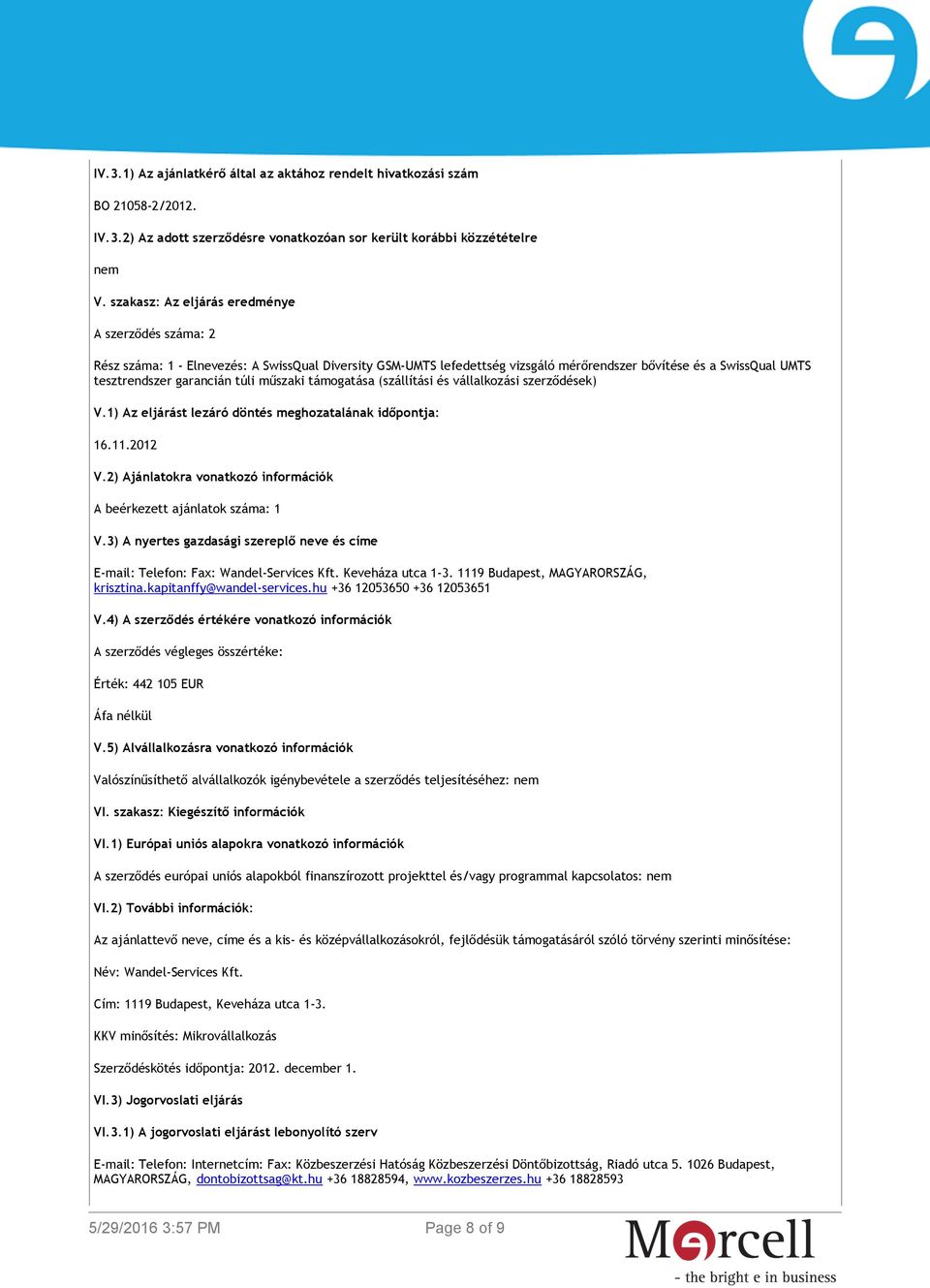 IV.3.1) Az ajánlatkérő által az aktához rendelt hivatkozási szám

BO 21058-2/2012.

IV.3.2) Az adott szerződésre vonatkozóan sor került korábbi közzétételre

nem

V. szakasz: Az eljárás eredménye

A szerződés száma: 2

Rész száma: 1 - Elnevezés: A SwissQual Diversity GSM-UMTS lefedettség vizsgáló mérőrendszer bővítése és a SwissQual UMTS tesztrendszer garancián túli műszaki támogatása (szállítási és vállalkozási szerződések)

V.1) Az eljárást lezáró döntés meghozatalának időpontja:

16.11.2012

V.2) Ajánlatokra vonatkozó információk

A beérkezett ajánlatok száma: 1

V.3) A nyertes gazdasági szereplő neve és címe

E-mail: Telefon: Fax: Wandel-Services Kft. Keveháza utca 1-3. 1119 Budapest, MAGYARORSZÁG, krisztina.kapitanffy@wandel-services.hu +36 12053650 +36 12053651

V.4) A szerződés értékére vonatkozó információk

A szerződés végleges összértéke:

Érték: 442 105 EUR

Áfa nélkül

V.5) Alvállalkozásra vonatkozó információk

Valószínűsíthető alvállalkozók igénybevétele a szerződés teljesítéséhez: nem

VI. szakasz: Kiegészítő információk

VI.1) Európai uniós alapokra vonatkozó információk

A szerződés európai uniós alapokból finanszírozott projekttel és/vagy programmal kapcsolatos: nem

VI.2) További információk:

Az ajánlattevő neve, címe és a kis- és középvállalkozásokról, fejlődésük támogatásáról szóló törvény szerinti minősítése:

Név: Wandel-Services Kft.

Cím: 1119 Budapest, Keveháza utca 1-3.

KKV minősítés: Mikrovállalkozás

Szerződéskötés időpontja: 2012. december 1.

VI.3) Jogorvoslati eljárás

VI.3.1) A jogorvoslati eljárást lebonyolító szerv

E-mail: Telefon: Internetcím: Fax: Közbeszerzési Hatóság Közbeszerzési Döntőbizottság, Riadó utca 5. 1026 Budapest, MAGYARORSZÁG, dontobizottsag@kt.hu +36 18828594, www.kozbeszerzes.hu +36 18828593

5/29/2016 3:57 PM

Page 8 of 9

Marcell
- the bright e in business